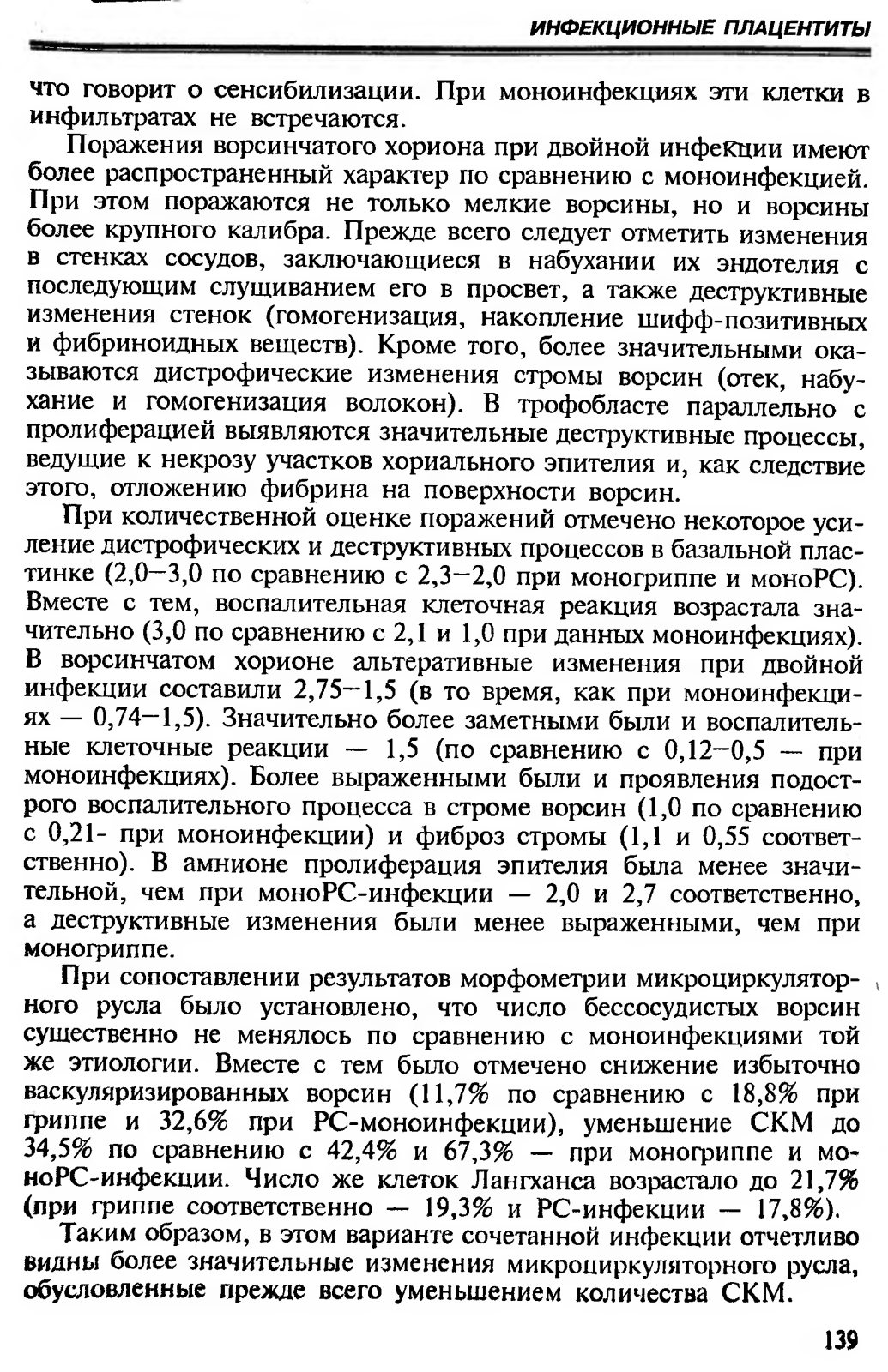 ИНФЕКЦИОННЫЕ ПЛАЦЕНТИТЫ

что говорит о сенсибилизации. При моноинфекциях эти клетки в инфильтратах не встречаются.

Поражения ворсинчатого хориона при двойной инфекции имеют более распространенный характер по сравнению с моноинфекцией. При этом поражаются не только мелкие ворсины, но и ворсины более крупного калибра. Прежде всего следует отметить изменения в стенках сосудов, заключающиеся в набухании их эндотелия с последующим слущиванием его в просвет, а также деструктивные изменения стенок (гомогенизация, накопление шифф-позитивных и фибриноидных веществ). Кроме того, более значительными оказываются дистрофические изменения стромы ворсин (отек, набухание и гомогенизация волокон). В трофобласте параллельно с пролиферацией выявляются значительные деструктивные процессы, ведущие к некрозу участков хориального эпителия и, как следствие этого, отложению фибрина на поверхности ворсин.

При количественной оценке поражений отмечено некоторое усиление дистрофических и деструктивных процессов в базальной пластинке (2,0—3,0 по сравнению с 2,3—2,0 при моногриппе и моноРС). Вместе с тем, воспалительная клеточная реакция возрастала значительно (3,0 по сравнению с 2,1 и 1,0 при данных моноинфекциях). В ворсинчатом хорионе альтеративные изменения при двойной инфекции составили 2,75—1,5 (в то время, как при моноинфекциях — 0,74—1,5). Значительно более заметными были и воспалительные клеточные реакции — 1,5 (по сравнению с 0,12—0,5 — при моноинфекциях). Более выраженными были и проявления подострого воспалительного процесса в строме ворсин (1,0 по сравнению с 0,21- при моноинфекции) и фиброз стромы (1,1 и 0,55 соответственно). В амнионе пролиферация эпителия была менее значительной, чем при моноРС-инфекции — 2,0 и 2,7 соответственно, а деструктивные изменения были менее выраженными, чем при моногриппе.

При сопоставлении результатов морфометрии микроциркуляторного русла было установлено, что число бессосудистых ворсин существенно не менялось по сравнению с моноинфекциями той же этиологии. Вместе с тем было отмечено снижение избыточно васкуляризированных ворсин (11,7% по сравнению с 18,8% при гриппе и 32,6% при РС-моноинфекции), уменьшение СКМ до 34,5% по сравнению с 42,4% и 67,3% — при моногриппе и моноРС-инфекции. Число же клеток Лангханса возрастало до 21,7% (при гриппе соответственно — 19,3% и РС-инфекции — 17,8%).

Таким образом, в этом варианте сочетанной инфекции отчетливо видны более значительные изменения микроциркуляторного русла, обусловленные прежде всего уменьшением количества СКМ.

139